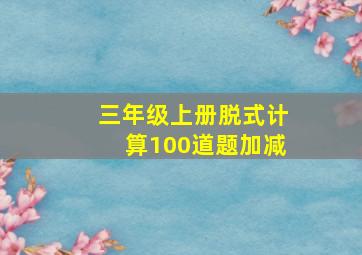 三年级上册脱式计算100道题加减